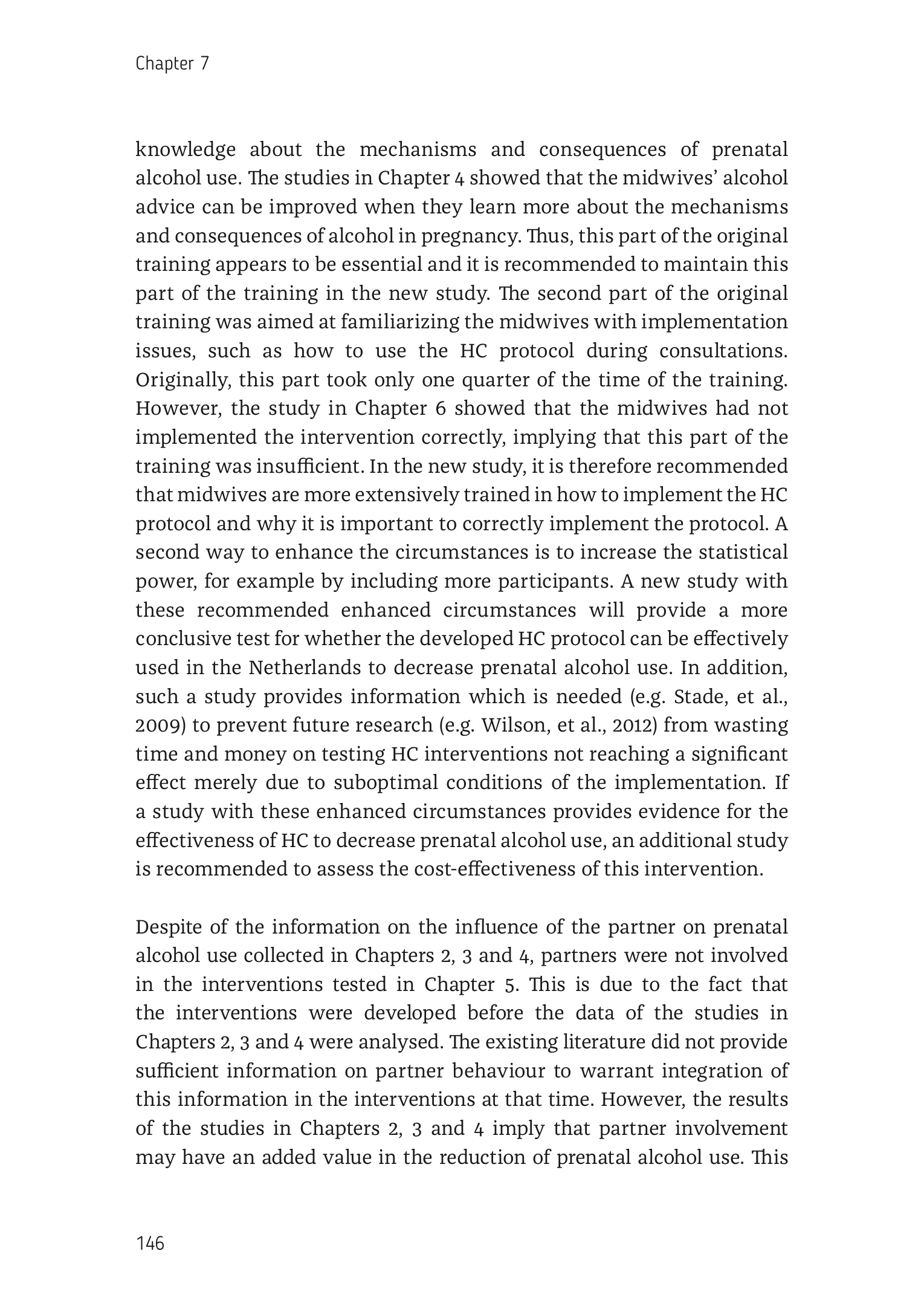 Chapter 7

knowledge about the mechanisms and consequences of prenatal alcohol use. The studies in Chapter 4 showed that the midwives' alcohol advice can be improved when they learn more about the mechanisms and consequences of alcohol in pregnancy. Thus, this part of the original training appears to be essential and it is recommended to maintain this part of the training in the new study. The second part of the original training was aimed at familiarizing the midwives with implementation issues, such as how to use the HC protocol during consultations. Originally, this part took only one quarter of the time of the training. However, the study in Chapter 6 showed that the midwives had not implemented the intervention correctly, implying that this part of the training was insufficient. In the new study, it is therefore recommended that midwives are more extensively trained in how to implement the HC protocol and why it is important to correctly implement the protocol. A second way to enhance the circumstances is to increase the statistical power, for example by including more participants. A new study with these recommended enhanced circumstances will provide a more conclusive test for whether the developed HC protocol can be effectively used in the Netherlands to decrease prenatal alcohol use. In addition, such a study provides information which is needed (e.g. Stade, et al., 2009) to prevent future research (e.g. Wilson, et al., 2012) from wasting time and money on testing HC interventions not reaching a significant effect merely due to suboptimal conditions of the implementation. If a study with these enhanced circumstances provides evidence for the effectiveness of HC to decrease prenatal alcohol use, an additional study is recommended to assess the cost-effectiveness of this intervention.

Despite of the information on the influence of the partner on prenatal alcohol use collected in Chapters 2, 3 and 4, partners were not involved in the interventions tested in Chapter 5. This is due to the fact that the interventions were developed before the data of the studies in Chapters 2, 3 and 4 were analysed. The existing literature did not provide sufficient information on partner behaviour to warrant integration of this information in the interventions at that time. However, the results of the studies in Chapters 2, 3 and 4 imply that partner involvement may have an added value in the reduction of prenatal alcohol use. This

146